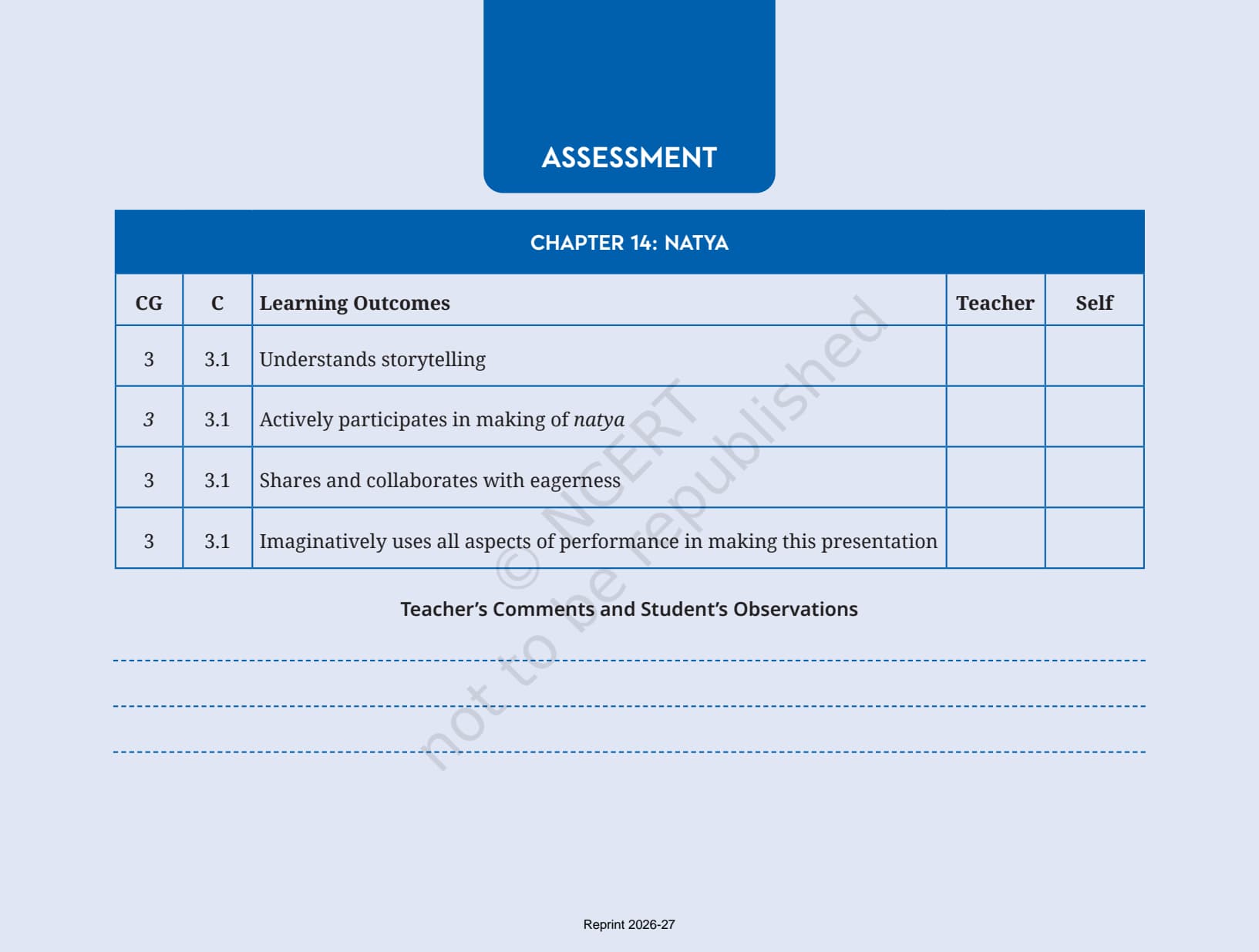 ASSESSMENT

CHAPTER 14: NATYA

| CG | C | Learning Outcomes | Teacher | Self |
|---|---|---|---|---|
| 3 | 3.1 | Understands storytelling | | |
| 3 | 3.1 | Actively participates in making of natya | | |
| 3 | 3.1 | Shares and collaborates with eagerness | | |
| 3 | 3.1 | Imaginatively uses all aspects of performance in making this presentation | | |

© NCERT not to be republished

Teacher's Comments and Student's Observations

Reprint 2026-27